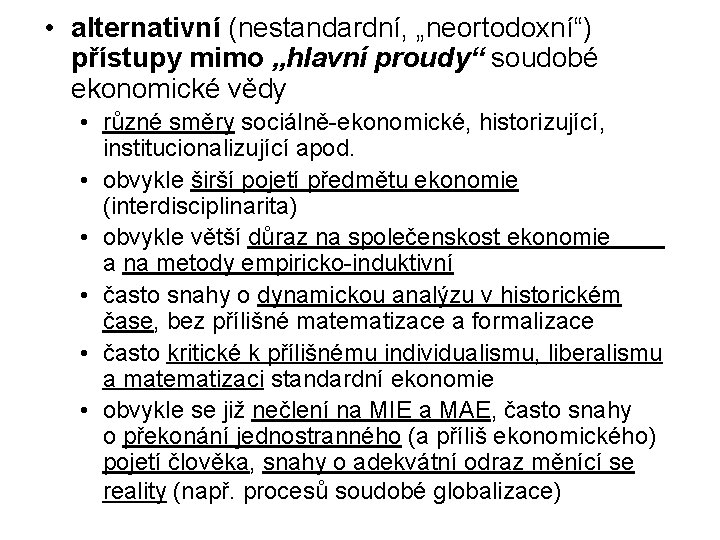 • alternativní (nestandardní, „neortodoxní“) přístupy mimo „hlavní proudy“ soudobé ekonomické vědy

• různé směry sociálně-ekonomické, historizující, institucionalizující apod.

• obvykle širší pojetí předmětu ekonomie (interdisciplinarita)

• obvykle větší důraz na společenskost ekonomie a na metody empiricko-induktivní

• často snahy o dynamickou analýzu v historickém čase, bez přílišné matematizace a formalizace

• často kritické k přílišnému individualismu, liberalismu a matematizaci standardní ekonomie

• obvykle se již nečlení na MIE a MAE, často snahy o překonání jednostranného (a příliš ekonomického) pojetí člověka, snahy o adekvátní odraz měnící se reality (např. procesů soudobé globalizace)